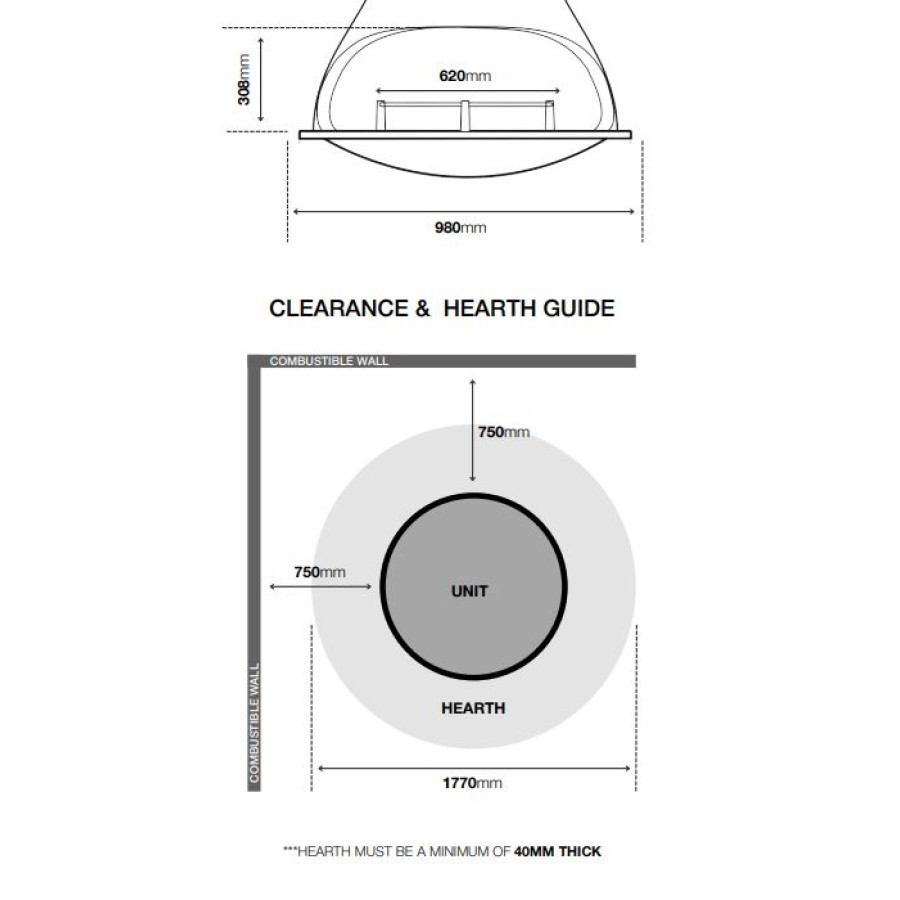 308mm

620mm

980mm

CLEARANCE & HEARTH GUIDE

COMBUSTIBLE WALL

750mm

750mm

UNIT

HEARTH

COMBUSTIBLE WALL

1770mm

***HEARTH MUST BE A MINIMUM OF 40MM THICK